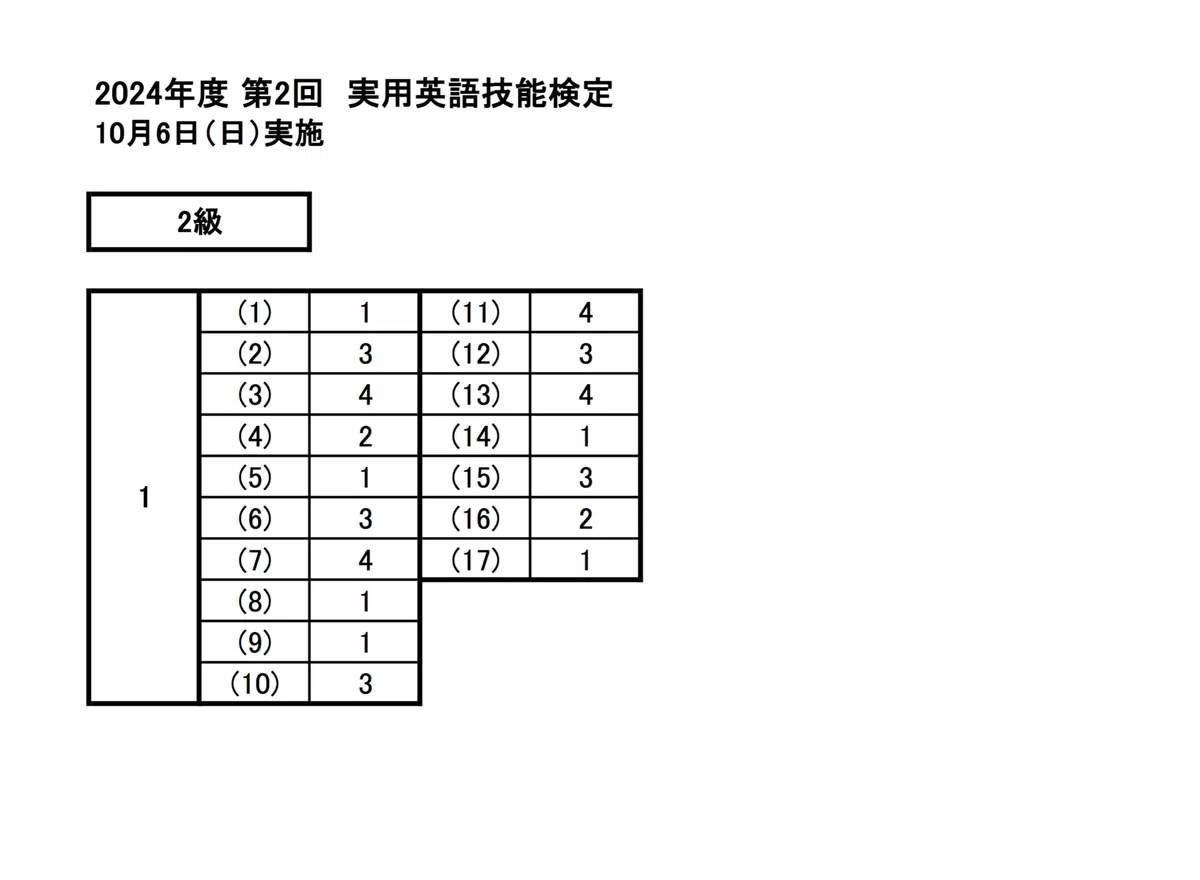 2024年度 第2回 実用英語技能検定
10月6日(日)実施

2級

| 1 | (1) | 1 | (11) | 4 |
|---|---|---|---|---|
|  | (2) | 3 | (12) | 3 |
|  | (3) | 4 | (13) | 4 |
|  | (4) | 2 | (14) | 1 |
|  | (5) | 1 | (15) | 3 |
|  | (6) | 3 | (16) | 2 |
|  | (7) | 4 | (17) | 1 |
|  | (8) | 1 |  |  |
|  | (9) | 1 |  |  |
|  | (10) | 3 |  |  |